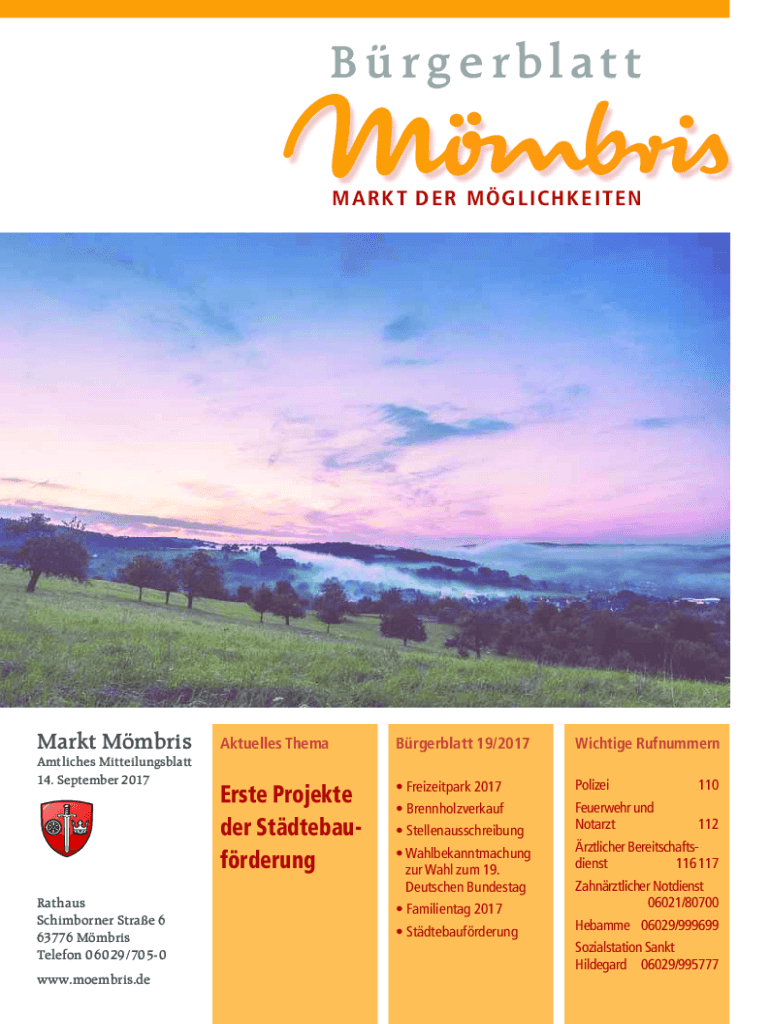 Bürgerblatt
Mömbris
MARKT DER MÖGLICHKEITEN

Markt Mömbris
Amtliches Mitteilungsblatt
14. September 2017

Rathaus
Schimborner Straße 6
63776 Mömbris
Telefon 06029/705-0
www.moembris.de

Aktuelles Thema

Erste Projekte der Städtebauförderung

Bürgerblatt 19/2017

• Freizeitpark 2017
• Brennholzverkauf
• Stellenausschreibung
• Wahlbekanntmachung zur Wahl zum 19. Deutschen Bundestag
• Familientag 2017
• Städtebauförderung

Wichtige Rufnummern

Polizei 110
Feuerwehr und Notarzt 112
Ärztlicher Bereitschaftsdienst 116 117
Zahnärztlicher Notdienst 06021/80700
Hebamme 06029/999699
Sozialstation Sankt Hildegard 06029/995777